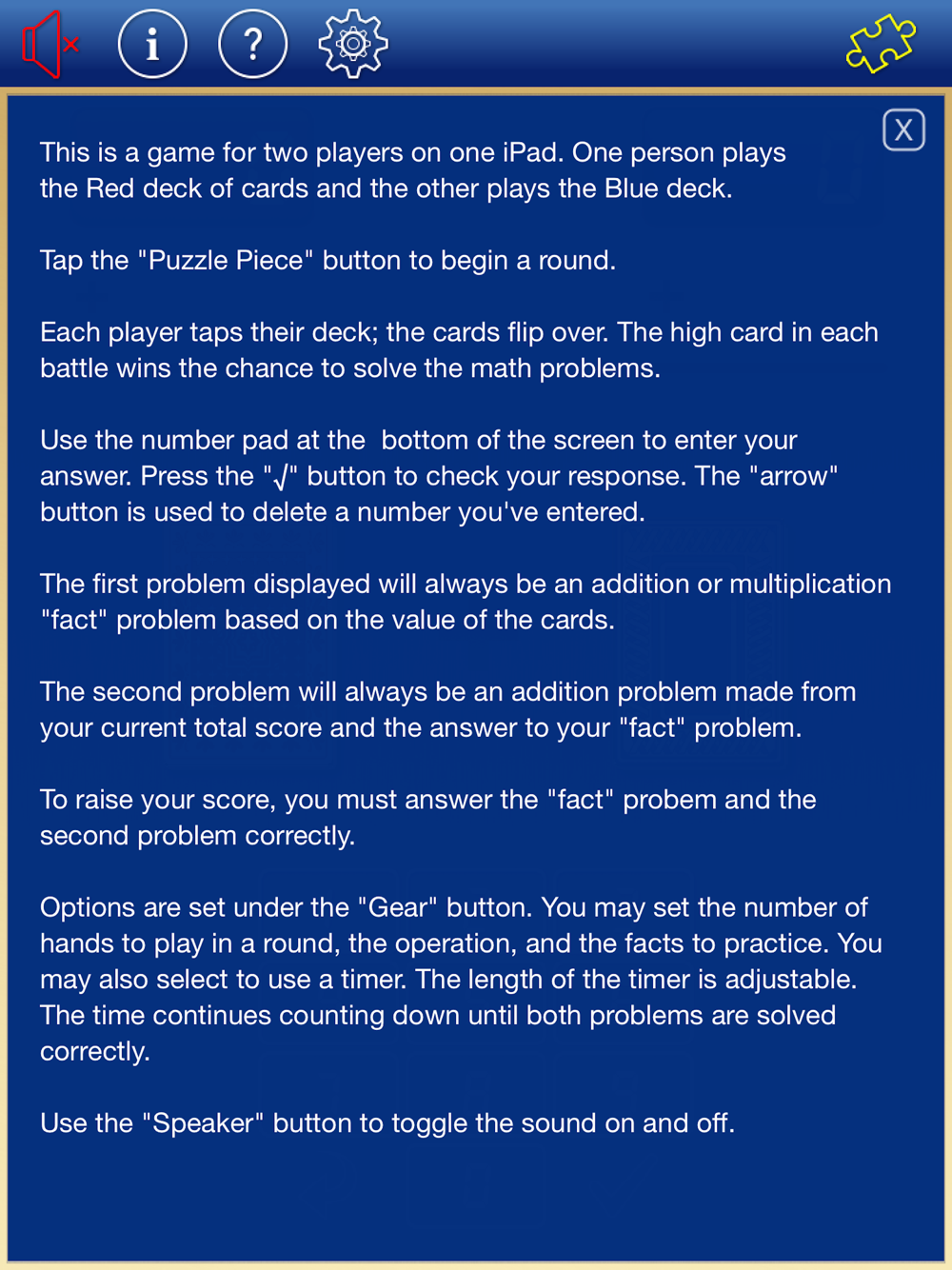 i

?

X

This is a game for two players on one iPad. One person plays the Red deck of cards and the other plays the Blue deck.

Tap the "Puzzle Piece" button to begin a round.

Each player taps their deck; the cards flip over. The high card in each battle wins the chance to solve the math problems.

Use the number pad at the  bottom of the screen to enter your answer. Press the "√" button to check your response. The "arrow" button is used to delete a number you've entered.

The first problem displayed will always be an addition or multiplication "fact" problem based on the value of the cards.

The second problem will always be an addition problem made from your current total score and the answer to your "fact" problem.

To raise your score, you must answer the "fact" probem and the second problem correctly.

Options are set under the "Gear" button. You may set the number of hands to play in a round, the operation, and the facts to practice. You may also select to use a timer. The length of the timer is adjustable. The time continues counting down until both problems are solved correctly.

Use the "Speaker" button to toggle the sound on and off.